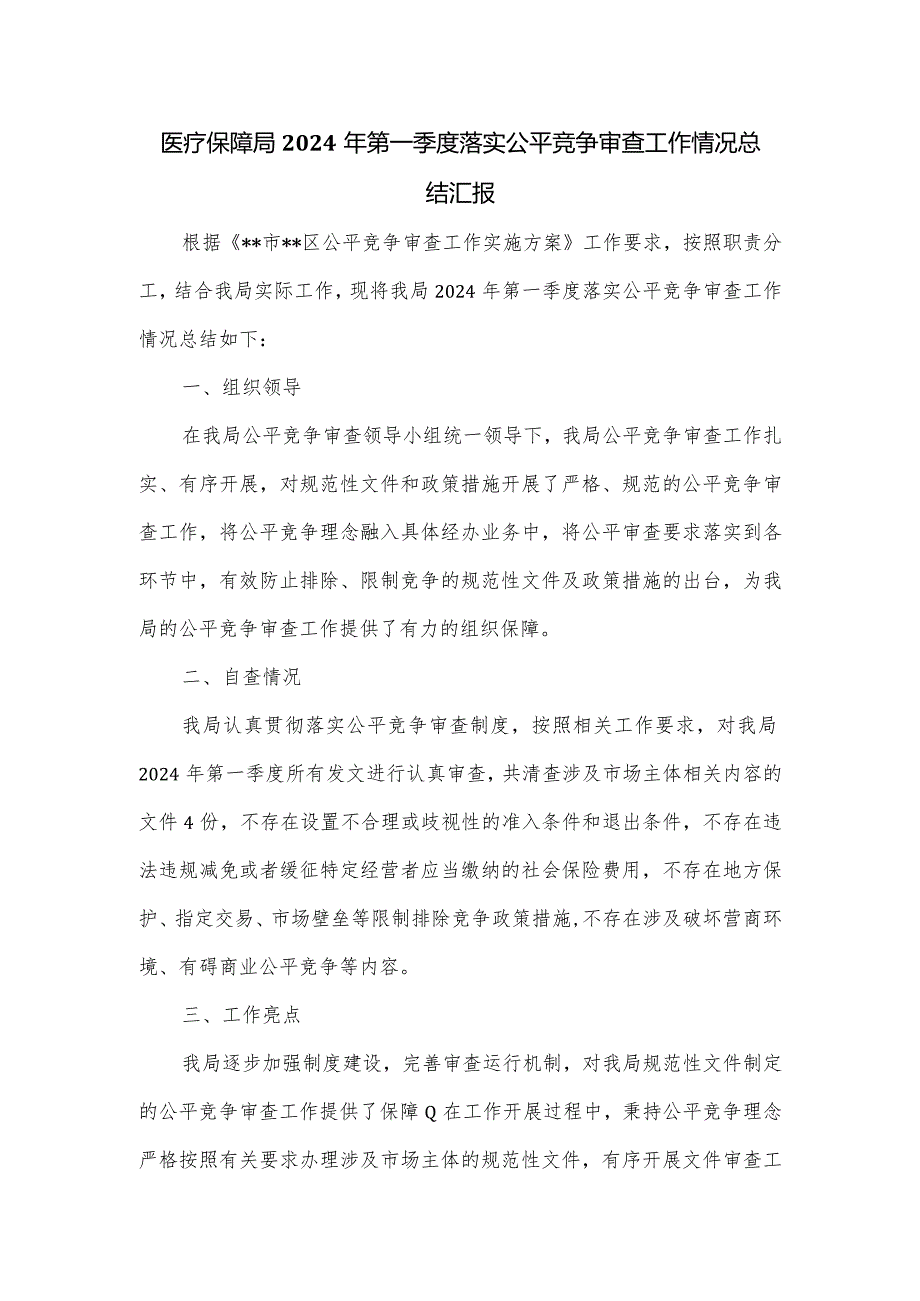 医疗保障局2024年第一季度落实公平竞争审查工作情况总结汇报

根据《**市**区公平竞争审查工作实施方案》工作要求，按照职责分工，结合我局实际工作，现将我局2024年第一季度落实公平竞争审查工作情况总结如下：

一、组织领导

在我局公平竞争审查领导小组统一领导下，我局公平竞争审查工作扎实、有序开展，对规范性文件和政策措施开展了严格、规范的公平竞争审查工作，将公平竞争理念融入具体经办业务中，将公平审查要求落实到各环节中，有效防止排除、限制竞争的规范性文件及政策措施的出台，为我局的公平竞争审查工作提供了有力的组织保障。

二、自查情况

我局认真贯彻落实公平竞争审查制度，按照相关工作要求，对我局2024年第一季度所有发文进行认真审查，共清查涉及市场主体相关内容的文件4份，不存在设置不合理或歧视性的准入条件和退出条件，不存在违法违规减免或者缓征特定经营者应当缴纳的社会保险费用，不存在地方保护、指定交易、市场壁垒等限制排除竞争政策措施，不存在涉及破坏营商环境、有碍商业公平竞争等内容。

三、工作亮点

我局逐步加强制度建设，完善审查运行机制，对我局规范性文件制定的公平竞争审查工作提供了保障Q在工作开展过程中，秉持公平竞争理念严格按照有关要求办理涉及市场主体的规范性文件，有序开展文件审查工